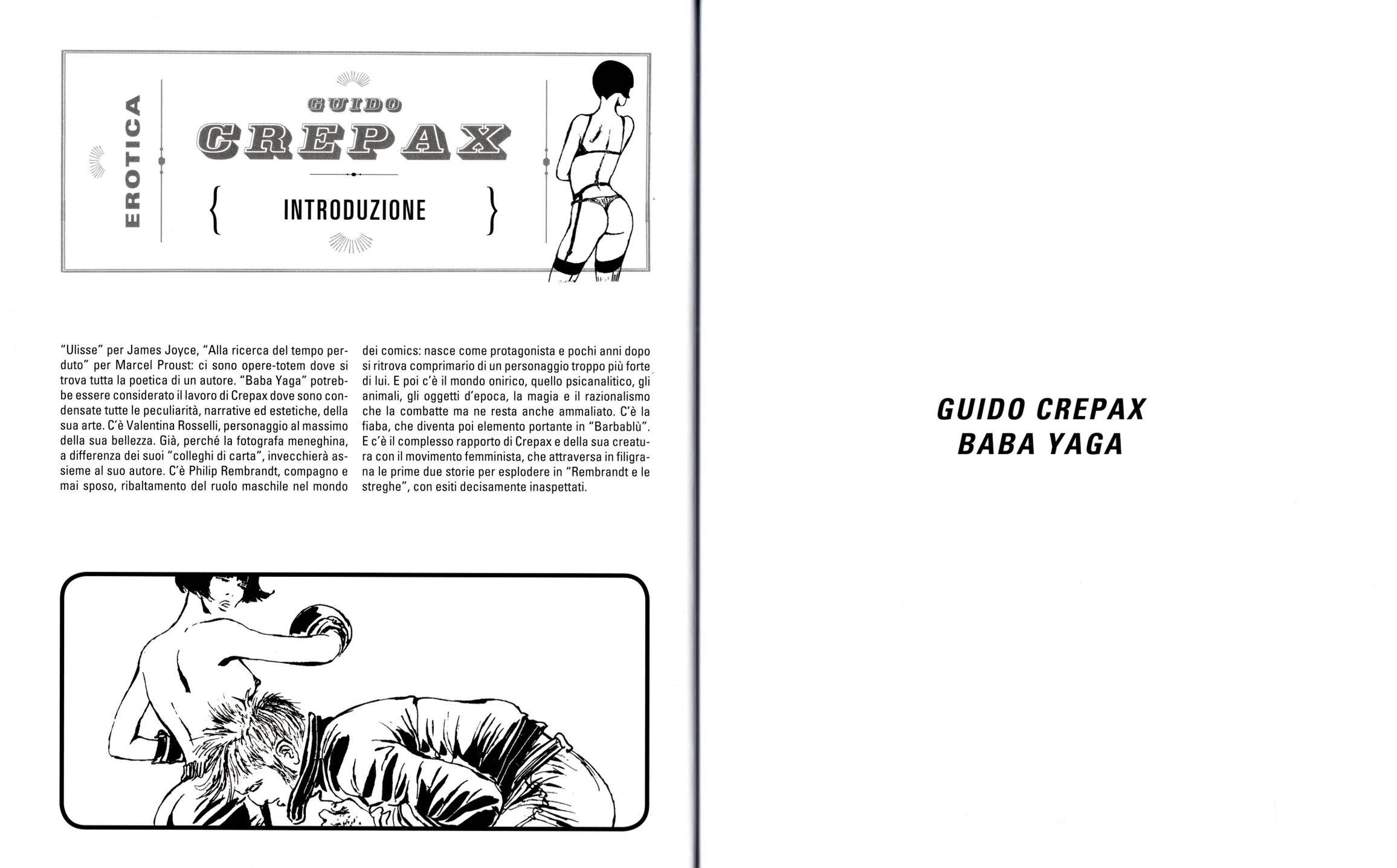 EROTICA

GUIDO
CREPAX

{ INTRODUZIONE }

"Ulisse" per James Joyce, "Alla ricerca del tempo perduto" per Marcel Proust: ci sono opere-totem dove si trova tutta la poetica di un autore. "Baba Yaga" potrebbe essere considerato il lavoro di Crepax dove sono condensate tutte le peculiarità, narrative ed estetiche, della sua arte. C'è Valentina Rosselli, personaggio al massimo della sua bellezza. Già, perché la fotografa meneghina, a differenza dei suoi "colleghi di carta", invecchierà assieme al suo autore. C'è Philip Rembrandt, compagno e mai sposo, ribaltamento del ruolo maschile nel mondo dei comics: nasce come protagonista e pochi anni dopo si ritrova comprimario di un personaggio troppo più forte di lui. E poi c'è il mondo onirico, quello psicanalitico, gli animali, gli oggetti d'epoca, la magia e il razionalismo che la combatte ma ne resta anche ammaliato. C'è la fiaba, che diventa poi elemento portante in "Barbablù". E c'è il complesso rapporto di Crepax e della sua creatura con il movimento femminista, che attraversa in filigrana le prime due storie per esplodere in "Rembrandt e le streghe", con esiti decisamente inaspettati.

GUIDO CREPAX
BABA YAGA